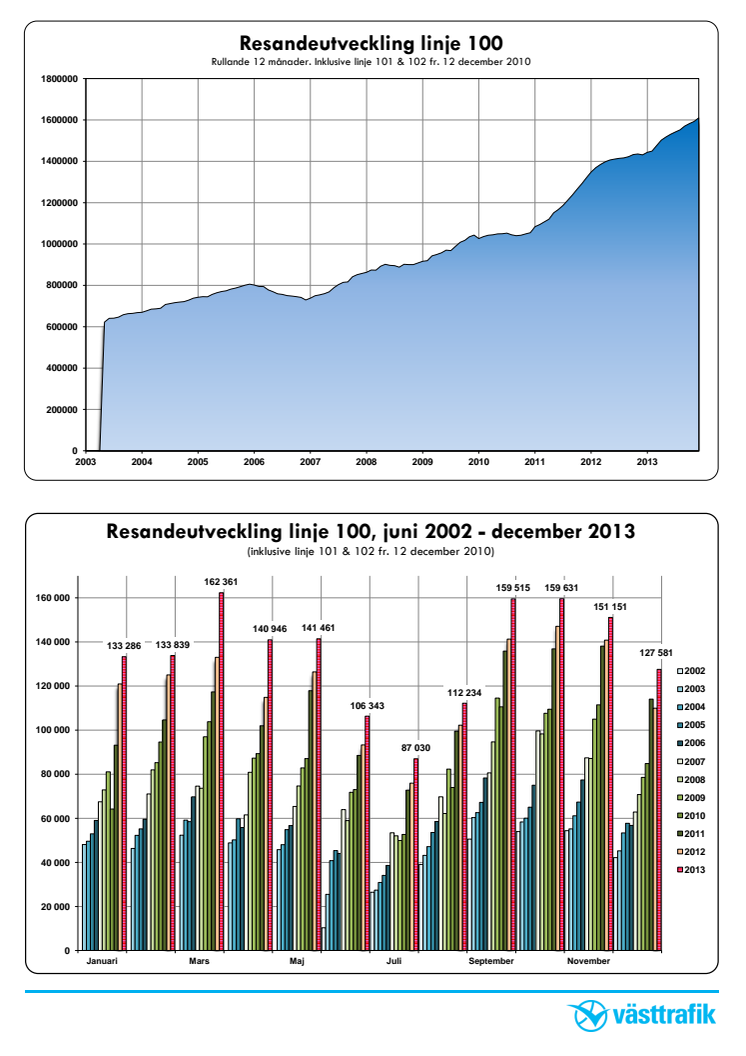 Resandeutveckling linje 100
Rullande 12 månader. Inklusive linje 101 & 102 fr. 12 december 2010

1800000
1600000
1400000
1200000
1000000
800000
600000
400000
200000
0

2003 2004 2005 2006 2007 2008 2009 2010 2011 2012 2013

Resandeutveckling linje 100, juni 2002 - december 2013
(inklusive linje 101 & 102 fr. 12 december 2010)

160 000
140 000
120 000
100 000
80 000
60 000
40 000
20 000
0

133 286
133 839
162 361
140 946
141 461
106 343
87 030
112 234
159 515
159 631
151 151
127 581

Januari
Mars
Maj
Juli
September
November

2002
2003
2004
2005
2006
2007
2008
2009
2010
2011
2012
2013

västtrafik